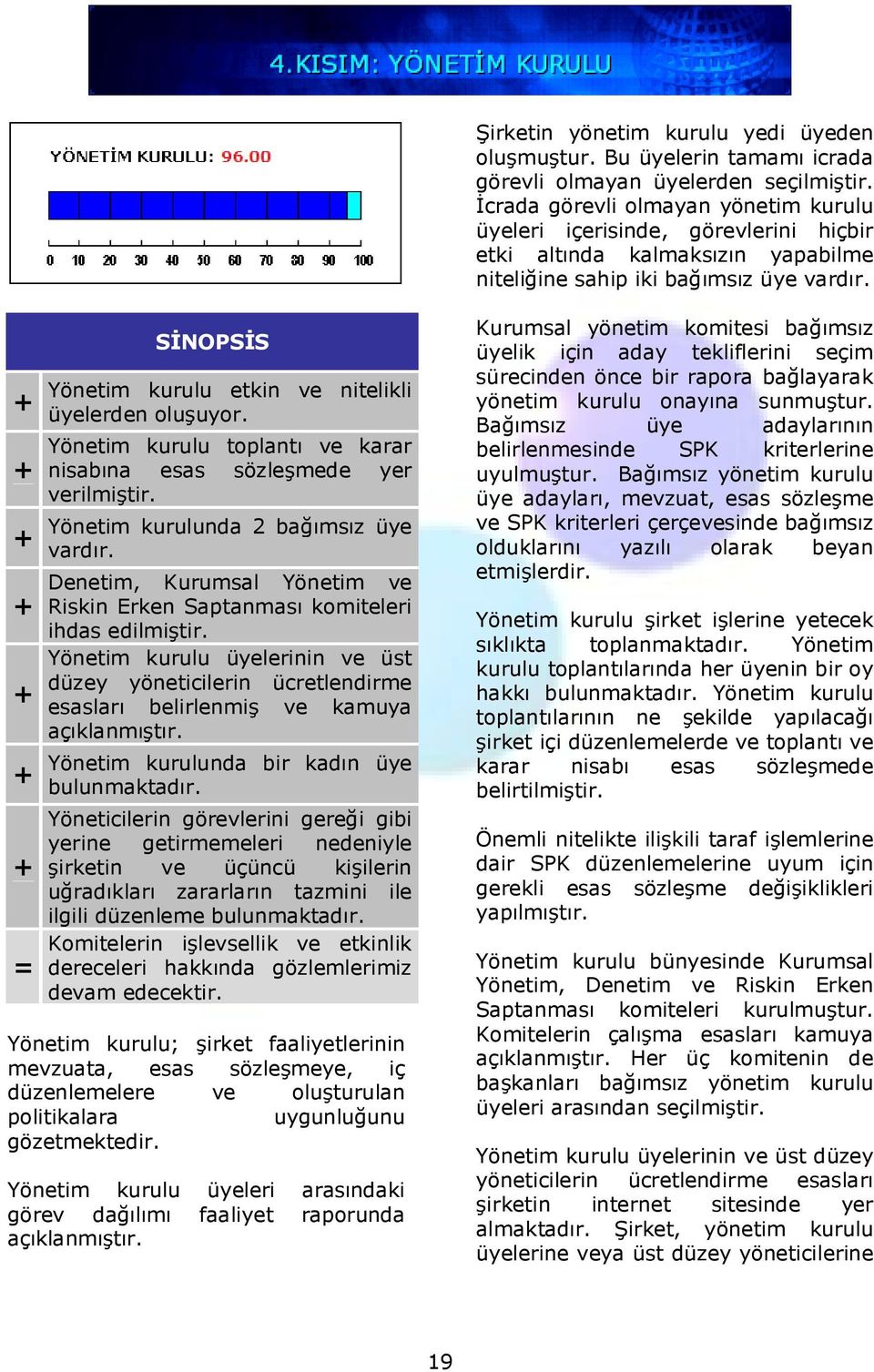 4.KISIM: YÖNETİM KURULU

YÖNETİM KURULU: 96.00

0 10 20 30 40 50 60 70 80 90 100

SİNOPSİS

| | |
|---|---|
| + | Yönetim kurulu etkin ve nitelikli üyelerden oluşuyor. |
| + | Yönetim kurulu toplantı ve karar nisabına esas sözleşmede yer verilmiştir. |
| + | Yönetim kurulunda 2 bağımsız üye vardır. |
| + | Denetim, Kurumsal Yönetim ve Riskin Erken Saptanması komiteleri ihdas edilmiştir. |
| + | Yönetim kurulu üyelerinin ve üst düzey yöneticilerin ücretlendirme esasları belirlenmiş ve kamuya açıklanmıştır. |
| + | Yönetim kurulunda bir kadın üye bulunmaktadır. |
| + | Yöneticilerin görevlerini gereği gibi yerine getirmemeleri nedeniyle şirketin ve üçüncü kişilerin uğradıkları zararların tazmini ile ilgili düzenleme bulunmaktadır. |
| = | Komitelerin işlevsellik ve etkinlik dereceleri hakkında gözlemlerimiz devam edecektir. |

Yönetim kurulu; şirket faaliyetlerinin mevzuata, esas sözleşmeye, iç düzenlemelere ve oluşturulan politikalara uygunluğunu gözetmektedir.

Yönetim kurulu üyeleri arasındaki görev dağılımı faaliyet raporunda açıklanmıştır.

Şirketin yönetim kurulu yedi üyeden oluşmuştur. Bu üyelerin tamamı icrada görevli olmayan üyelerden seçilmiştir. İcrada görevli olmayan yönetim kurulu üyeleri içerisinde, görevlerini hiçbir etki altında kalmaksızın yapabilme niteliğine sahip iki bağımsız üye vardır.

Kurumsal yönetim komitesi bağımsız üyelik için aday tekliflerini seçim sürecinden önce bir rapora bağlayarak yönetim kurulu onayına sunmuştur. Bağımsız üye adaylarının belirlenmesinde SPK kriterlerine uyulmuştur. Bağımsız yönetim kurulu üye adayları, mevzuat, esas sözleşme ve SPK kriterleri çerçevesinde bağımsız olduklarını yazılı olarak beyan etmişlerdir.

Yönetim kurulu şirket işlerine yetecek sıklıkta toplanmaktadır. Yönetim kurulu toplantılarında her üyenin bir oy hakkı bulunmaktadır. Yönetim kurulu toplantılarının ne şekilde yapılacağı şirket içi düzenlemelerde ve toplantı ve karar nisabı esas sözleşmede belirtilmiştir.

Önemli nitelikte ilişkili taraf işlemlerine dair SPK düzenlemelerine uyum için gerekli esas sözleşme değişiklikleri yapılmıştır.

Yönetim kurulu bünyesinde Kurumsal Yönetim, Denetim ve Riskin Erken Saptanması komiteleri kurulmuştur. Komitelerin çalışma esasları kamuya açıklanmıştır. Her üç komitenin de başkanları bağımsız yönetim kurulu üyeleri arasından seçilmiştir.

Yönetim kurulu üyelerinin ve üst düzey yöneticilerin ücretlendirme esasları şirketin internet sitesinde yer almaktadır. Şirket, yönetim kurulu üyelerine veya üst düzey yöneticilerine

19